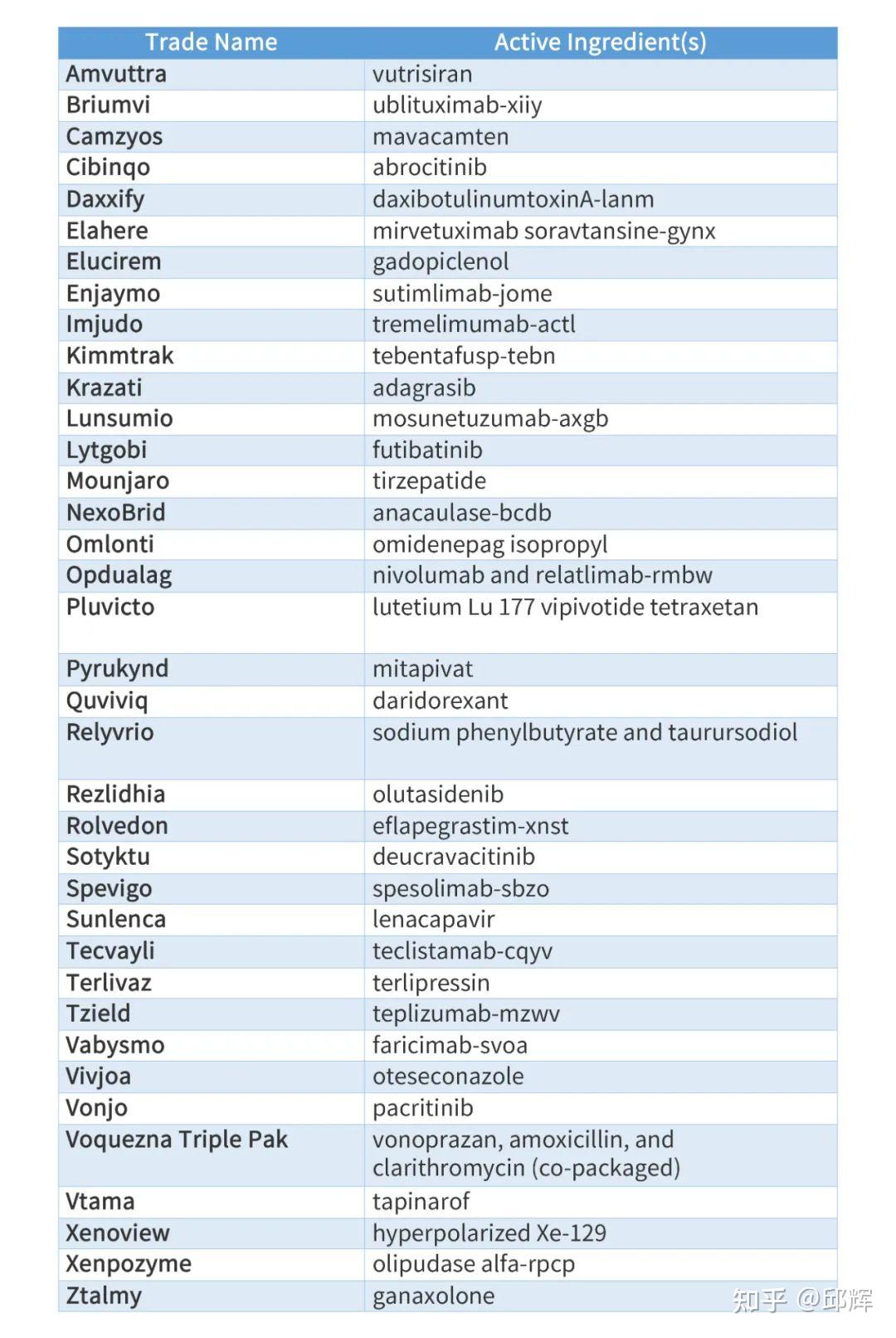 | Trade Name | Active Ingredient(s) |
|---|---|
| Amvuttra | vutrisiran |
| Briumvi | ublituximab-xiiy |
| Camzyos | mavacamten |
| Cibinqo | abrocitinib |
| Daxxify | daxibotulinumtoxinA-lanm |
| Elahere | mirvetuximab soravtansine-gynx |
| Elucirem | gadopiclenol |
| Enjaymo | sutimlimab-jome |
| Imjudo | tremelimumab-actl |
| Kimmtrak | tebentafusp-tebn |
| Krazati | adagrasib |
| Lunsumio | mosunetuzumab-axgb |
| Lytgobi | futibatinib |
| Mounjaro | tirzepatide |
| NexoBrid | anacaulase-bcdb |
| Omlonti | omidenepag isopropyl |
| Opdualag | nivolumab and relatlimab-rmbw |
| Pluvicto | lutetium Lu 177 vipivotide tetraxetan |
| Pyrukynd | mitapivat |
| Quviviq | daridorexant |
| Relyvrio | sodium phenylbutyrate and taurursodiol |
| Rezlidhia | olutasidenib |
| Rolvedon | eflapegrastim-xnst |
| Sotyktu | deucravacitinib |
| Spevigo | spesolimab-sbzo |
| Sunlenca | lenacapavir |
| Tecvayli | teclistamab-cqyv |
| Terlivaz | terlipressin |
| Tzield | teplizumab-mzwv |
| Vabysmo | faricimab-svoa |
| Vivjoa | oteseconazole |
| Vonjo | pacritinib |
| Voquezna Triple Pak | vonoprazan, amoxicillin, and clarithromycin (co-packaged) |
| Vtama | tapinarof |
| Xenoview | hyperpolarized Xe-129 |
| Xenpozyme | olipudase alfa-rpcp |
| Ztalmy | ganaxolone |

知乎 @邱辉